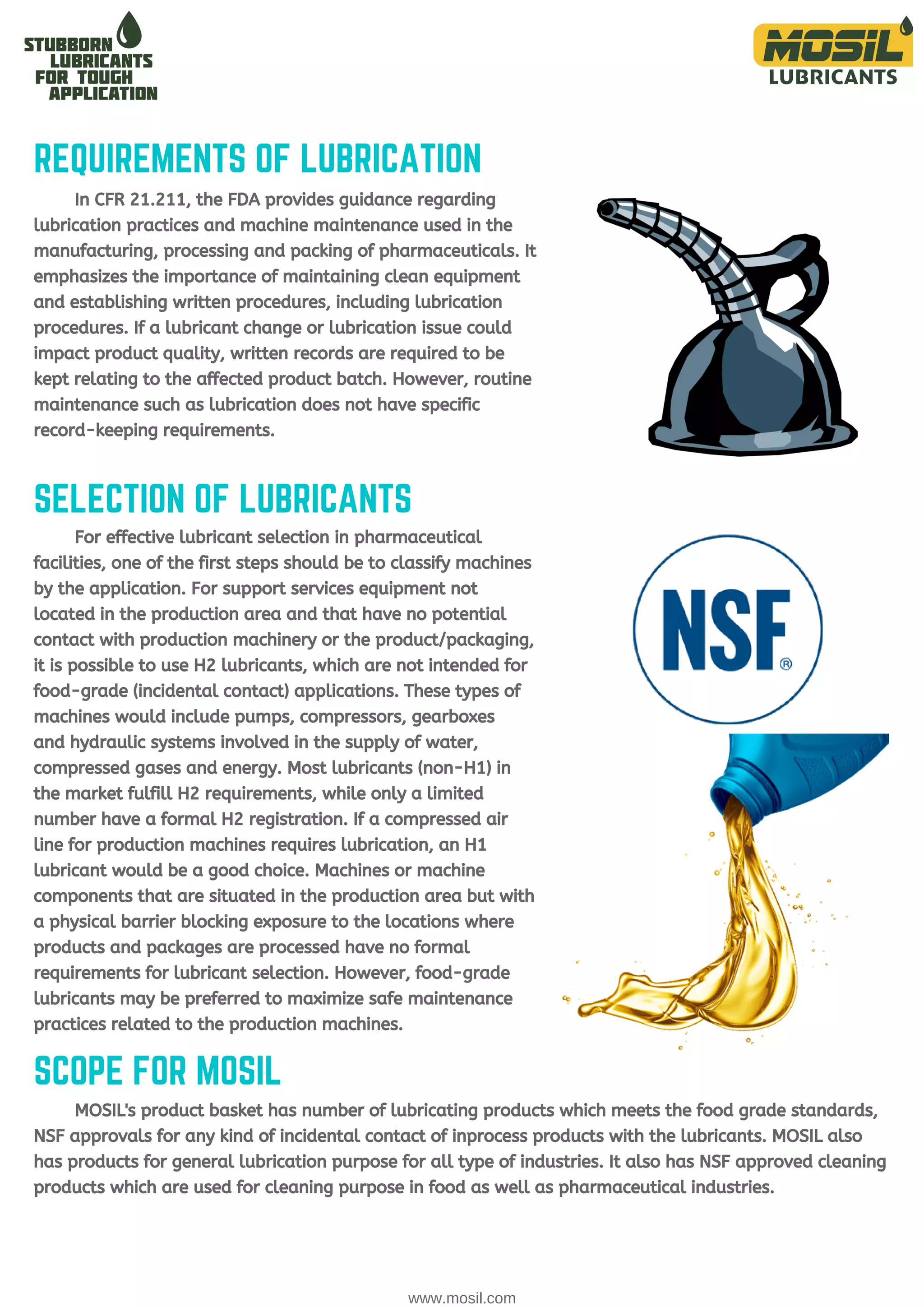 STUBBORN LUBRICANTS FOR TOUGH APPLICATION

MOSIL LUBRICANTS

REQUIREMENTS OF LUBRICATION

In CFR 21.211, the FDA provides guidance regarding lubrication practices and machine maintenance used in the manufacturing, processing and packing of pharmaceuticals. It emphasizes the importance of maintaining clean equipment and establishing written procedures, including lubrication procedures. If a lubricant change or lubrication issue could impact product quality, written records are required to be kept relating to the affected product batch. However, routine maintenance such as lubrication does not have specific record-keeping requirements.

SELECTION OF LUBRICANTS

For effective lubricant selection in pharmaceutical facilities, one of the first steps should be to classify machines by the application. For support services equipment not located in the production area and that have no potential contact with production machinery or the product/packaging, it is possible to use H2 lubricants, which are not intended for food-grade (incidental contact) applications. These types of machines would include pumps, compressors, gearboxes and hydraulic systems involved in the supply of water, compressed gases and energy. Most lubricants (non-H1) in the market fulfill H2 requirements, while only a limited number have a formal H2 registration. If a compressed air line for production machines requires lubrication, an H1 lubricant would be a good choice. Machines or machine components that are situated in the production area but with a physical barrier blocking exposure to the locations where products and packages are processed have no formal requirements for lubricant selection. However, food-grade lubricants may be preferred to maximize safe maintenance practices related to the production machines.

NSF®

SCOPE FOR MOSIL

MOSIL's product basket has number of lubricating products which meets the food grade standards, NSF approvals for any kind of incidental contact of inprocess products with the lubricants. MOSIL also has products for general lubrication purpose for all type of industries. It also has NSF approved cleaning products which are used for cleaning purpose in food as well as pharmaceutical industries.

www.mosil.com